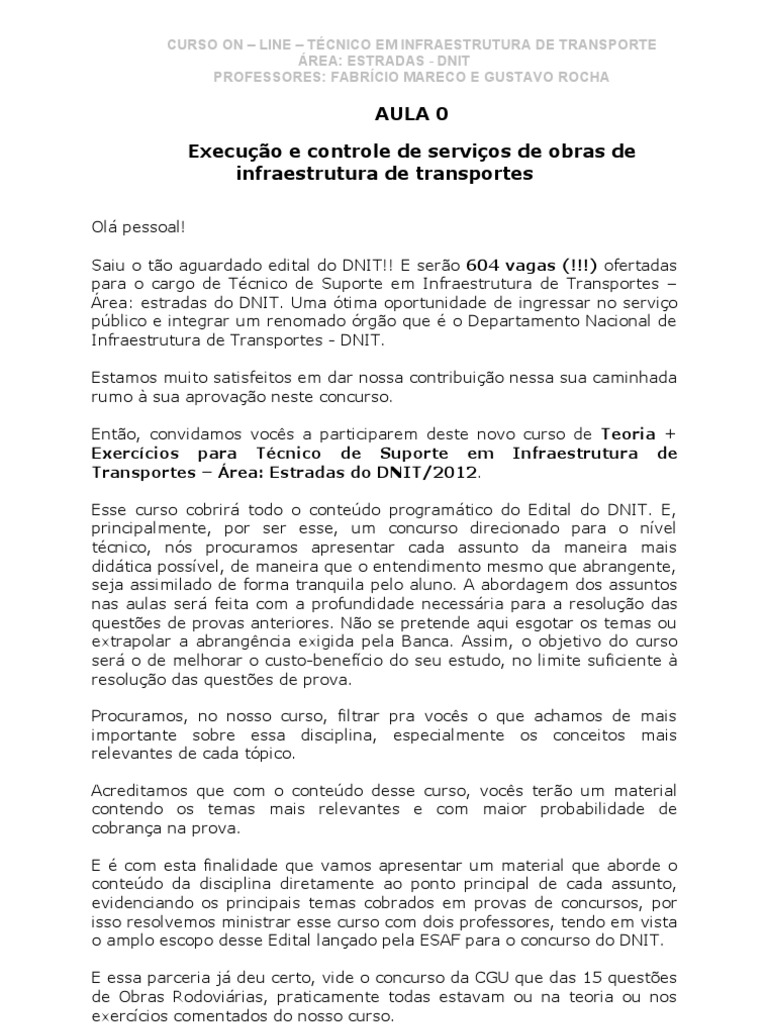 CURSO ON – LINE – TÉCNICO EM INFRAESTRUTURA DE TRANSPORTE
ÁREA: ESTRADAS - DNIT
PROFESSORES: FABRÍCIO MARECO E GUSTAVO ROCHA

AULA 0

Execução e controle de serviços de obras de infraestrutura de transportes

Olá pessoal!

Saiu o tão aguardado edital do DNIT!! E serão 604 vagas (!!!) ofertadas para o cargo de Técnico de Suporte em Infraestrutura de Transportes – Área: estradas do DNIT. Uma ótima oportunidade de ingressar no serviço público e integrar um renomado órgão que é o Departamento Nacional de Infraestrutura de Transportes - DNIT.

Estamos muito satisfeitos em dar nossa contribuição nessa sua caminhada rumo à sua aprovação neste concurso.

Então, convidamos vocês a participarem deste novo curso de Teoria + Exercícios para Técnico de Suporte em Infraestrutura de Transportes – Área: Estradas do DNIT/2012.

Esse curso cobrirá todo o conteúdo programático do Edital do DNIT. E, principalmente, por ser esse, um concurso direcionado para o nível técnico, nós procuramos apresentar cada assunto da maneira mais didática possível, de maneira que o entendimento mesmo que abrangente, seja assimilado de forma tranquila pelo aluno. A abordagem dos assuntos nas aulas será feita com a profundidade necessária para a resolução das questões de provas anteriores. Não se pretende aqui esgotar os temas ou extrapolar a abrangência exigida pela Banca. Assim, o objetivo do curso será o de melhorar o custo-benefício do seu estudo, no limite suficiente à resolução das questões de prova.

Procuramos, no nosso curso, filtrar pra vocês o que achamos de mais importante sobre essa disciplina, especialmente os conceitos mais relevantes de cada tópico.

Acreditamos que com o conteúdo desse curso, vocês terão um material contendo os temas mais relevantes e com maior probabilidade de cobrança na prova.

E é com esta finalidade que vamos apresentar um material que aborde o conteúdo da disciplina diretamente ao ponto principal de cada assunto, evidenciando os principais temas cobrados em provas de concursos, por isso resolvemos ministrar esse curso com dois professores, tendo em vista o amplo escopo desse Edital lançado pela ESAF para o concurso do DNIT.

E essa parceria já deu certo, vide o concurso da CGU que das 15 questões de Obras Rodoviárias, praticamente todas estavam ou na teoria ou nos exercícios comentados do nosso curso.